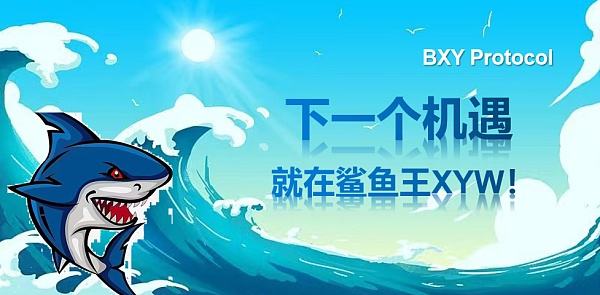 BXY Protocol

下一个机遇

就在鲨鱼王XYW！